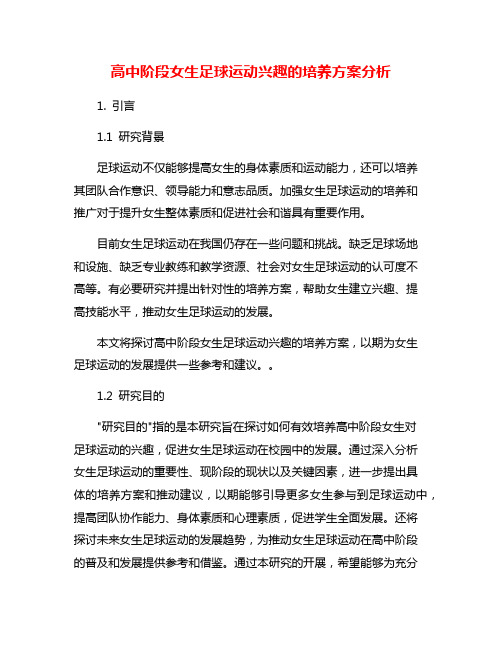 高中阶段女生足球运动兴趣的培养方案分析

1. 引言

1.1 研究背景

足球运动不仅能够提高女生的身体素质和运动能力，还可以培养其团队合作意识、领导能力和意志品质。加强女生足球运动的培养和推广对于提升女生整体素质和促进社会和谐具有重要作用。

目前女生足球运动在我国仍存在一些问题和挑战。缺乏足球场地和设施、缺乏专业教练和教学资源、社会对女生足球运动的认可度不高等。有必要研究并提出针对性的培养方案，帮助女生建立兴趣、提高技能水平，推动女生足球运动的发展。

本文将探讨高中阶段女生足球运动兴趣的培养方案，以期为女生足球运动的发展提供一些参考和建议。。

1.2 研究目的

"研究目的"指的是本研究旨在探讨如何有效培养高中阶段女生对足球运动的兴趣，促进女生足球运动在校园中的发展。通过深入分析女生足球运动的重要性、现阶段的现状以及关键因素，进一步提出具体的培养方案和推动建议，以期能够引导更多女生参与到足球运动中，提高团队协作能力、身体素质和心理素质，促进学生全面发展。还将探讨未来女生足球运动的发展趋势，为推动女生足球运动在高中阶段的普及和发展提供参考和借鉴。通过本研究的开展，希望能够为充分